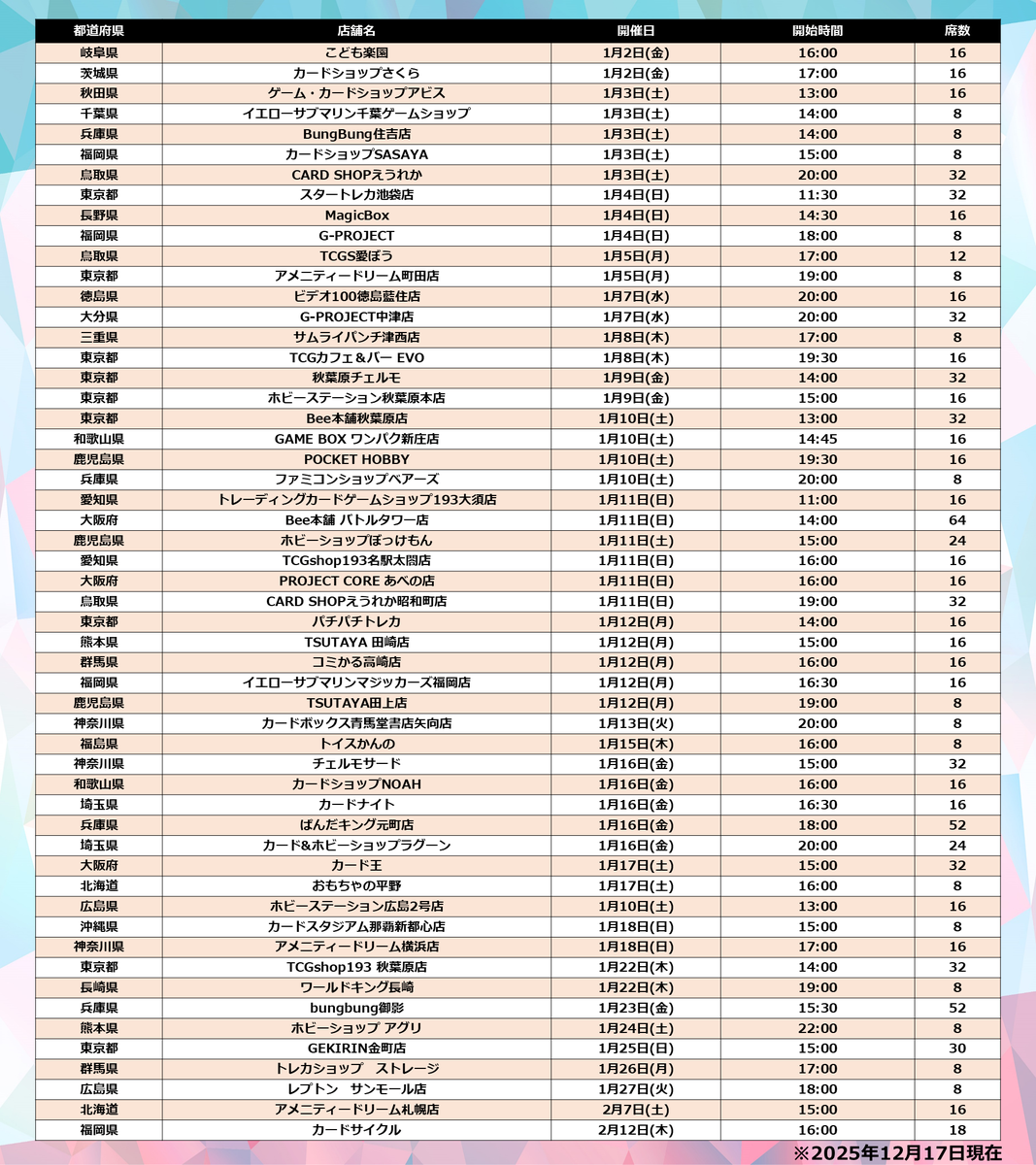 | 都道府県 | 店舗名 | 開催日 | 開始時間 | 席数 |
|---|---|---|---|---|
| 岐阜県 | こども楽園 | 1月2日(金) | 16:00 | 16 |
| 茨城県 | カードショップさくら | 1月2日(金) | 17:00 | 16 |
| 秋田県 | ゲーム・カードショップアビス | 1月3日(土) | 13:00 | 16 |
| 千葉県 | イエローサブマリン千葉ゲームショップ | 1月3日(土) | 14:00 | 8 |
| 兵庫県 | BungBung住吉店 | 1月3日(土) | 14:00 | 8 |
| 福岡県 | カードショップSASAYA | 1月3日(土) | 15:00 | 8 |
| 鳥取県 | CARD SHOPえうれか | 1月3日(土) | 20:00 | 32 |
| 東京都 | スタートレカ池袋店 | 1月4日(日) | 11:30 | 32 |
| 長野県 | MagicBox | 1月4日(日) | 14:30 | 16 |
| 福岡県 | G-PROJECT | 1月4日(日) | 18:00 | 8 |
| 鳥取県 | TCGS愛ぼう | 1月5日(月) | 17:00 | 12 |
| 東京都 | アメニティードリーム町田店 | 1月5日(月) | 19:00 | 8 |
| 徳島県 | ビデオ100徳島藍住店 | 1月7日(水) | 20:00 | 16 |
| 大分県 | G-PROJECT中津店 | 1月7日(水) | 20:00 | 32 |
| 三重県 | サムライパンチ津西店 | 1月8日(木) | 17:00 | 8 |
| 東京都 | TCGカフェ＆バー EVO | 1月8日(木) | 19:30 | 16 |
| 東京都 | 秋葉原チェルモ | 1月9日(金) | 14:00 | 32 |
| 東京都 | ホビーステーション秋葉原本店 | 1月9日(金) | 15:00 | 16 |
| 東京都 | Bee本舗秋葉原店 | 1月10日(土) | 13:00 | 32 |
| 和歌山県 | GAME BOX ワンパク新庄店 | 1月10日(土) | 14:45 | 16 |
| 鹿児島県 | POCKET HOBBY | 1月10日(土) | 19:30 | 16 |
| 兵庫県 | ファミコンショップベアーズ | 1月10日(土) | 20:00 | 8 |
| 愛知県 | トレーディングカードゲームショップ193大須店 | 1月11日(日) | 11:00 | 16 |
| 大阪府 | Bee本舗 バトルタワー店 | 1月11日(日) | 14:00 | 64 |
| 鹿児島県 | ホビーショップぽっけもん | 1月11日(土) | 15:00 | 24 |
| 愛知県 | TCGshop193名駅太閤店 | 1月11日(日) | 16:00 | 16 |
| 大阪府 | PROJECT CORE あべの店 | 1月11日(日) | 16:00 | 16 |
| 鳥取県 | CARD SHOPえうれか昭和町店 | 1月11日(日) | 19:00 | 32 |
| 東京都 | パチパチトレカ | 1月12日(月) | 14:00 | 16 |
| 熊本県 | TSUTAYA 田崎店 | 1月12日(月) | 15:00 | 16 |
| 群馬県 | コミかる高崎店 | 1月12日(月) | 16:00 | 16 |
| 福岡県 | イエローサブマリンマジッカーズ福岡店 | 1月12日(月) | 16:30 | 16 |
| 鹿児島県 | TSUTAYA田上店 | 1月12日(月) | 19:00 | 8 |
| 神奈川県 | カードボックス青馬堂書店矢向店 | 1月13日(火) | 20:00 | 8 |
| 福島県 | トイスかんの | 1月15日(木) | 16:00 | 8 |
| 神奈川県 | チェルモサード | 1月16日(金) | 15:00 | 32 |
| 和歌山県 | カードショップNOAH | 1月16日(金) | 16:00 | 16 |
| 埼玉県 | カードナイト | 1月16日(金) | 16:30 | 16 |
| 兵庫県 | ぱんだキング元町店 | 1月16日(金) | 18:00 | 52 |
| 埼玉県 | カード&ホビーショップラグーン | 1月16日(金) | 20:00 | 24 |
| 大阪府 | カード王 | 1月17日(土) | 15:00 | 32 |
| 北海道 | おもちゃの平野 | 1月17日(土) | 16:00 | 8 |
| 広島県 | ホビーステーション広島2号店 | 1月10日(土) | 13:00 | 16 |
| 沖縄県 | カードスタジアム那覇新都心店 | 1月18日(日) | 15:00 | 8 |
| 神奈川県 | アメニティードリーム横浜店 | 1月18日(日) | 17:00 | 16 |
| 東京都 | TCGshop193 秋葉原店 | 1月22日(木) | 14:00 | 32 |
| 長崎県 | ワールドキング長崎 | 1月22日(木) | 19:00 | 8 |
| 兵庫県 | bungbung御影 | 1月23日(金) | 15:30 | 52 |
| 熊本県 | ホビーショップ アグリ | 1月24日(土) | 22:00 | 8 |
| 東京都 | GEKIRIN金町店 | 1月25日(日) | 15:00 | 30 |
| 群馬県 | トレカショップ　ストレージ | 1月26日(月) | 17:00 | 8 |
| 広島県 | レプトン　サンモール店 | 1月27日(火) | 18:00 | 8 |
| 北海道 | アメニティードリーム札幌店 | 2月7日(土) | 15:00 | 16 |
| 福岡県 | カードサイクル | 2月12日(木) | 16:00 | 18 |

※2025年12月17日現在